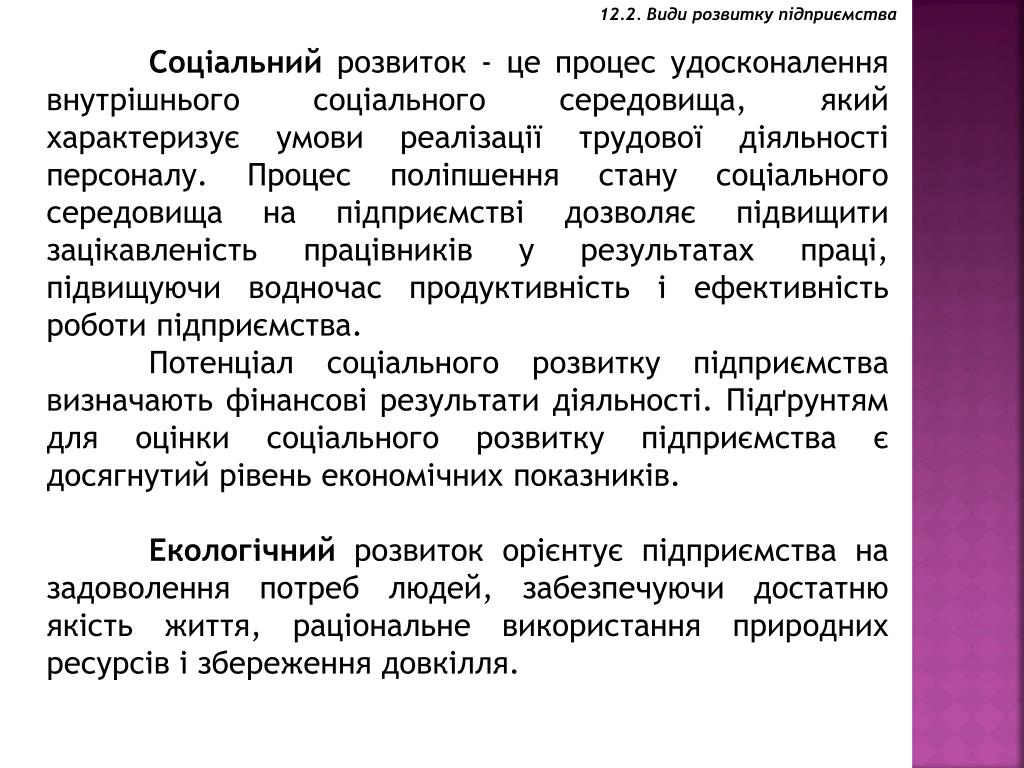 12.2. Види розвитку підприємства

Соціальний розвиток - це процес удосконалення внутрішнього соціального середовища, який характеризує умови реалізації трудової діяльності персоналу. Процес поліпшення стану соціального середовища на підприємстві дозволяє підвищити зацікавленість працівників у результатах праці, підвищуючи водночас продуктивність і ефективність роботи підприємства.

Потенціал соціального розвитку підприємства визначають фінансові результати діяльності. Підґрунтям для оцінки соціального розвитку підприємства є досягнутий рівень економічних показників.

Екологічний розвиток орієнтує підприємства на задоволення потреб людей, забезпечуючи достатню якість життя, раціональне використання природних ресурсів і збереження довкілля.